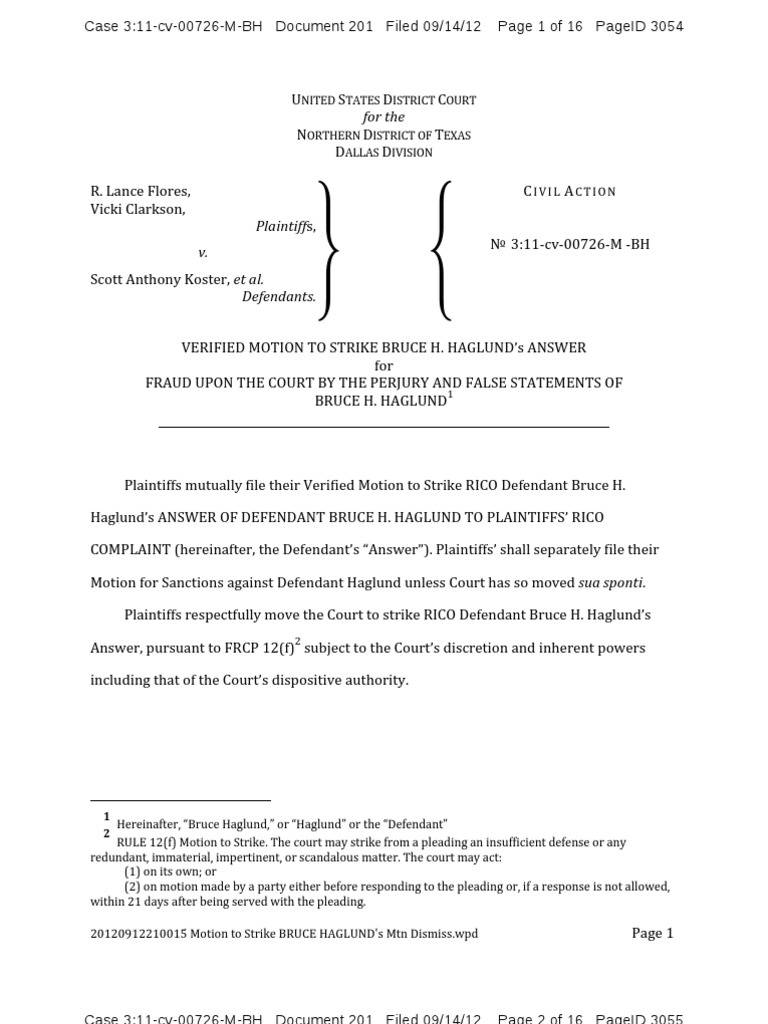 Case 3:11-cv-00726-M-BH Document 201 Filed 09/14/12 Page 1 of 16 PageID 3054

UNITED STATES DISTRICT COURT
for the
NORTHERN DISTRICT OF TEXAS
DALLAS DIVISION

R. Lance Flores,
Vicki Clarkson,
Plaintiffs,
v.
Scott Anthony Koster, et al.
Defendants.

CIVIL ACTION

№ 3:11-cv-00726-M -BH

VERIFIED MOTION TO STRIKE BRUCE H. HAGLUND's ANSWER
for
FRAUD UPON THE COURT BY THE PERJURY AND FALSE STATEMENTS OF BRUCE H. HAGLUND$^1$

Plaintiffs mutually file their Verified Motion to Strike RICO Defendant Bruce H. Haglund's ANSWER OF DEFENDANT BRUCE H. HAGLUND TO PLAINTIFFS' RICO COMPLAINT (hereinafter, the Defendant's "Answer"). Plaintiffs' shall separately file their Motion for Sanctions against Defendant Haglund unless Court has so moved sua sponti.

Plaintiffs respectfully move the Court to strike RICO Defendant Bruce H. Haglund's Answer, pursuant to FRCP 12(f)$^2$ subject to the Court's discretion and inherent powers including that of the Court's dispositive authority.

1 Hereinafter, "Bruce Haglund," or "Haglund" or the "Defendant"
2 RULE 12(f) Motion to Strike. The court may strike from a pleading an insufficient defense or any redundant, immaterial, impertinent, or scandalous matter. The court may act:
(1) on its own; or
(2) on motion made by a party either before responding to the pleading or, if a response is not allowed, within 21 days after being served with the pleading.

20120912210015 Motion to Strike BRUCE HAGLUND's Mtn Dismiss.wpd Page 1

Case 3:11-cv-00726-M-BH Document 201 Filed 09/14/12 Page 2 of 16 PageID 3055